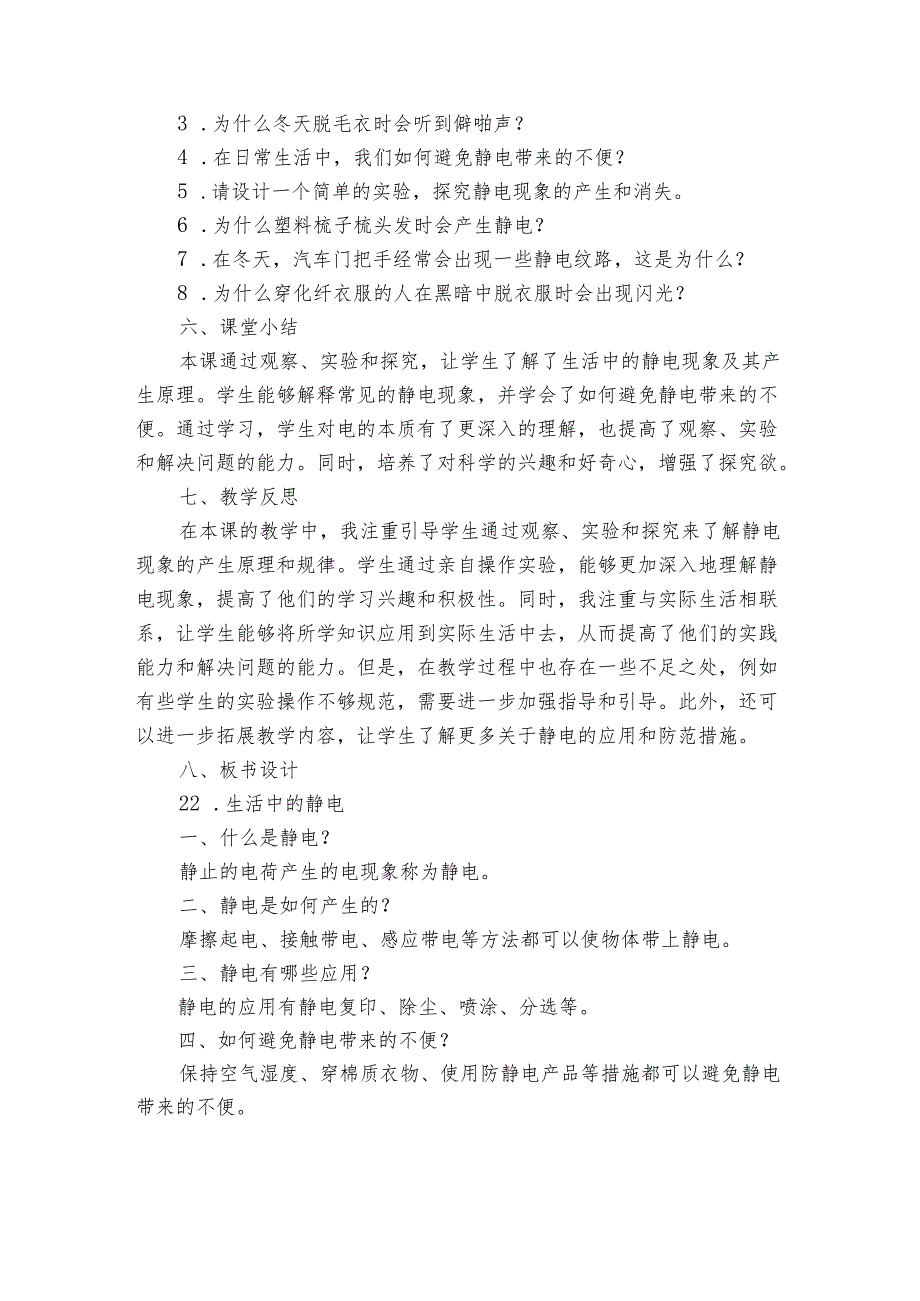 3．为什么冬天脱毛衣时会听到僻啪声？

4．在日常生活中，我们如何避免静电带来的不便？

5．请设计一个简单的实验，探究静电现象的产生和消失。

6．为什么塑料梳子梳头发时会产生静电？

7．在冬天，汽车门把手经常会出现一些静电纹路，这是为什么？

8．为什么穿化纤衣服的人在黑暗中脱衣服时会出现闪光？

六、课堂小结

本课通过观察、实验和探究，让学生了解了生活中的静电现象及其产生原理。学生能够解释常见的静电现象，并学会了如何避免静电带来的不便。通过学习，学生对电的本质有了更深入的理解，也提高了观察、实验和解决问题的能力。同时，培养了对科学的兴趣和好奇心，增强了探究欲。

七、教学反思

在本课的教学中，我注重引导学生通过观察、实验和探究来了解静电现象的产生原理和规律。学生通过亲自操作实验，能够更加深入地理解静电现象，提高了他们的学习兴趣和积极性。同时，我注重与实际生活相联系，让学生能够将所学知识应用到实际生活中去，从而提高了他们的实践能力和解决问题的能力。但是，在教学过程中也存在一些不足之处，例如有些学生的实验操作不够规范，需要进一步加强指导和引导。此外，还可以进一步拓展教学内容，让学生了解更多关于静电的应用和防范措施。

八、板书设计

22．生活中的静电

一、什么是静电？

静止的电荷产生的电现象称为静电。

二、静电是如何产生的？

摩擦起电、接触带电、感应带电等方法都可以使物体带上静电。

三、静电有哪些应用？

静电的应用有静电复印、除尘、喷涂、分选等。

四、如何避免静电带来的不便？

保持空气湿度、穿棉质衣物、使用防静电产品等措施都可以避免静电带来的不便。